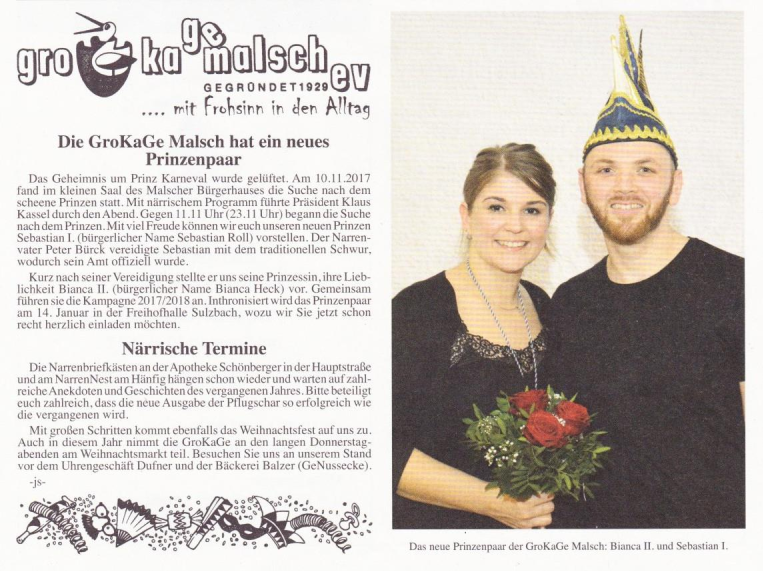 gro ka ge malsch ev
GEGRÜNDET 1929
.... mit Frohsinn in den Alltag

Die GroKaGe Malsch hat ein neues Prinzenpaar

Das Geheimnis um Prinz Karneval wurde gelüftet. Am 10.11.2017 fand im kleinen Saal des Malscher Bürgerhauses die Suche nach dem scheene Prinzen statt. Mit närrischem Programm führte Präsident Klaus Kassel durch den Abend. Gegen 11.11 Uhr (23.11 Uhr) begann die Suche nach dem Prinzen. Mit viel Freude können wir euch unseren neuen Prinzen Sebastian I. (bürgerlicher Name Sebastian Roll) vorstellen. Der Narrenvater Peter Bürck vereidigte Sebastian mit dem traditionellen Schwur, wodurch sein Amt offiziell wurde.

Kurz nach seiner Vereidigung stellte er uns seine Prinzessin, ihre Lieblichkeit Bianca II. (bürgerlicher Name Bianca Heck) vor. Gemeinsam führen sie die Kampagne 2017/2018 an. Inthronisiert wird das Prinzenpaar am 14. Januar in der Freihofhalle Sulzbach, wozu wir Sie jetzt schon recht herzlich einladen möchten.

Närrische Termine

Die Narrenbriefkästen an der Apotheke Schönberger in der Hauptstraße und am NarrenNest am Hänfig hängen schon wieder und warten auf zahlreiche Anekdoten und Geschichten des vergangenen Jahres. Bitte beteiligt euch zahlreich, dass die neue Ausgabe der Pflugschar so erfolgreich wie die vergangenen wird.

Mit großen Schritten kommt ebenfalls das Weihnachtsfest auf uns zu. Auch in diesem Jahr nimmt die GroKaGe an den langen Donnerstagabenden am Weihnachtsmarkt teil. Besuchen Sie uns an unserem Stand vor dem Uhrengeschäft Dufner und der Bäckerei Balzer (GeNussecke).
-js-

Das neue Prinzenpaar der GroKaGe Malsch: Bianca II. und Sebastian I.